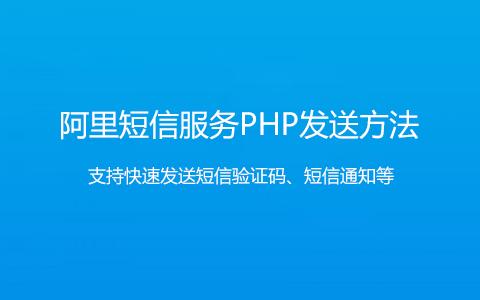 阿里短信服务PHP发送方法

支持快速发送短信验证码、短信通知等